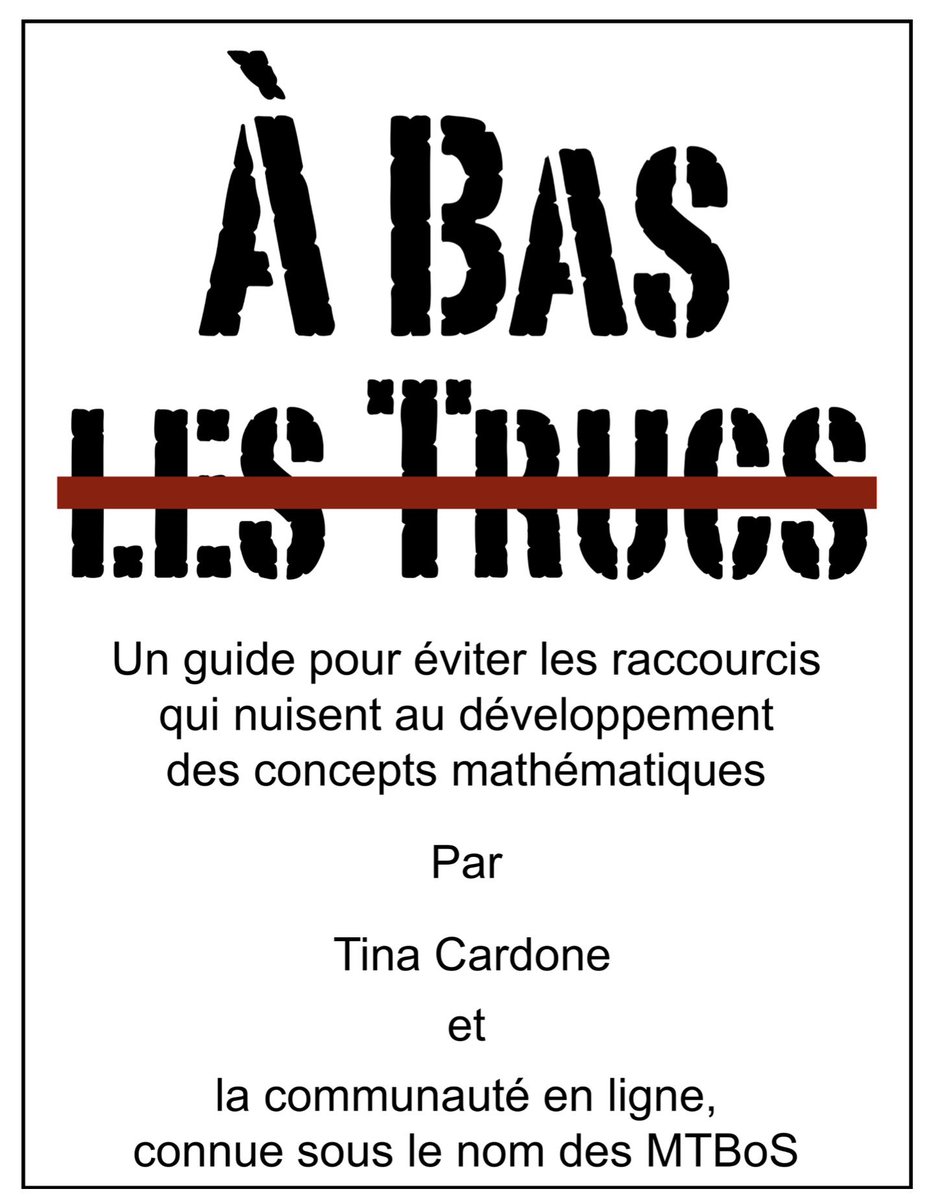 À BAS
LES TRUCS

Un guide pour éviter les raccourcis qui nuisent au développement des concepts mathématiques

Par

Tina Cardone

et

la communauté en ligne, connue sous le nom des MTBoS